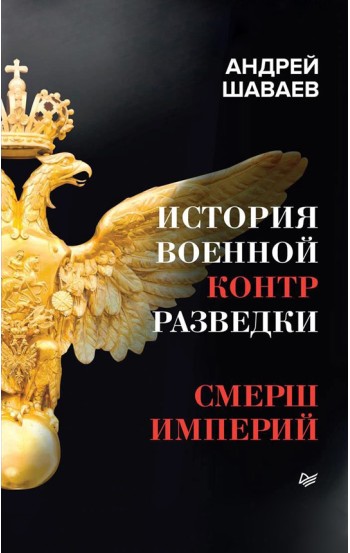 АНДРЕЙ ШАВАЕВ

ИСТОРИЯ ВОЕННОЙ КОНТР РАЗВЕДКИ

СМЕРШ ИМПЕРИЙ